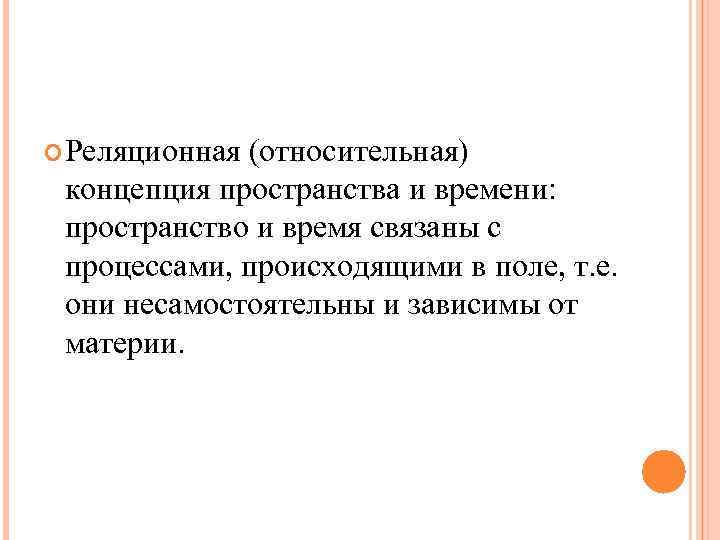 Реляционная (относительная) концепция пространства и времени: пространство и время связаны с процессами, происходящими в поле, т.е. они несамостоятельны и зависимы от материи.